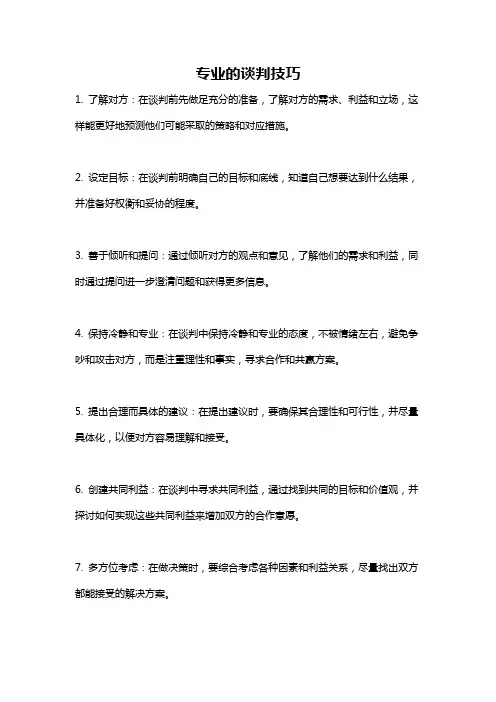 专业的谈判技巧

1. 了解对方：在谈判前先做足充分的准备，了解对方的需求、利益和立场，这样能更好地预测他们可能采取的策略和对应措施。

2. 设定目标：在谈判前明确自己的目标和底线，知道自己想要达到什么结果，并准备好权衡和妥协的程度。

3. 善于倾听和提问：通过倾听对方的观点和意见，了解他们的需求和利益，同时通过提问进一步澄清问题和获得更多信息。

4. 保持冷静和专业：在谈判中保持冷静和专业的态度，不被情绪左右，避免争吵和攻击对方，而是注重理性和事实，寻求合作和共赢方案。

5. 提出合理而具体的建议：在提出建议时，要确保其合理性和可行性，并尽量具体化，以便对方容易理解和接受。

6. 创建共同利益：在谈判中寻求共同利益，通过找到共同的目标和价值观，并探讨如何实现这些共同利益来增加双方的合作意愿。

7. 多方位考虑：在做决策时，要综合考虑各种因素和利益关系，尽量找出双方都能接受的解决方案。